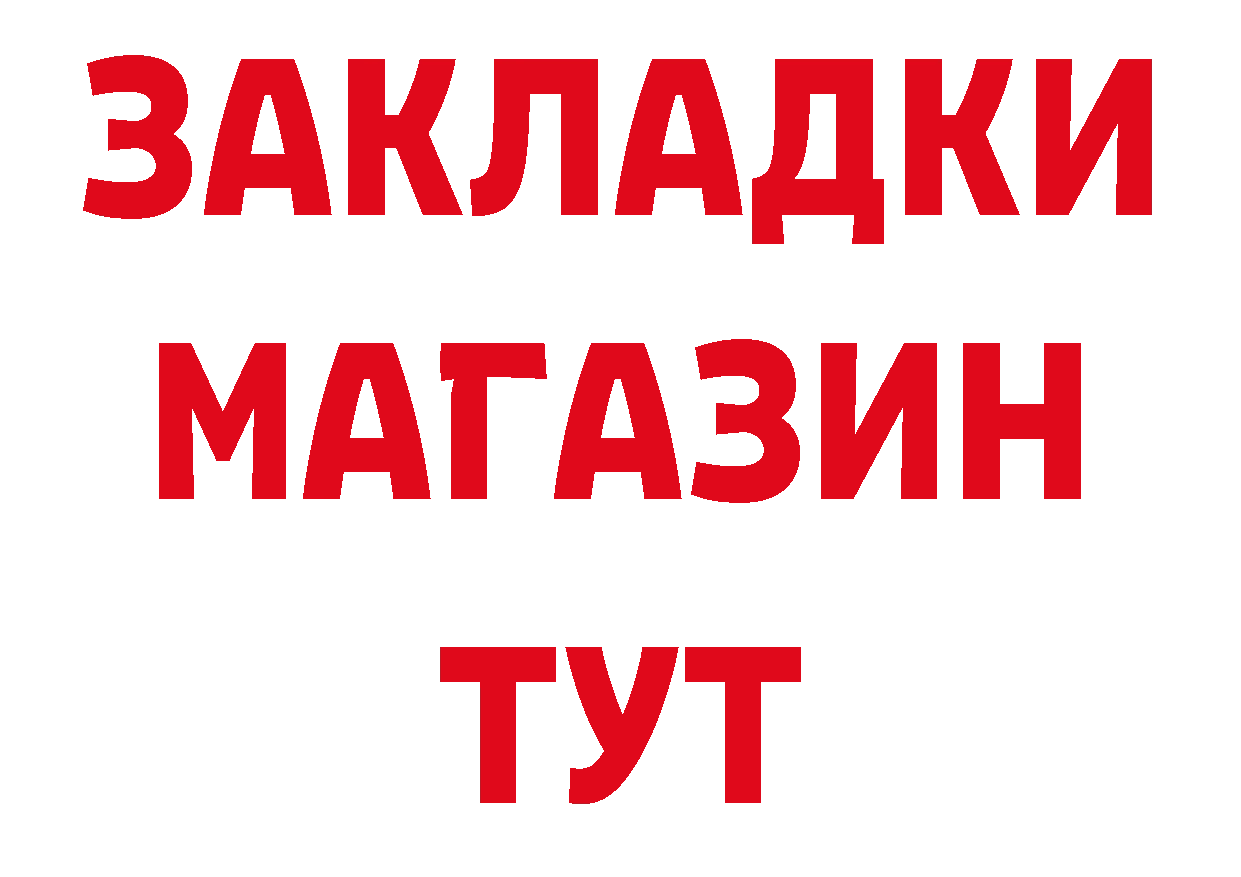 ЗАКЛАДКИ
МАГАЗИН
ТУТ